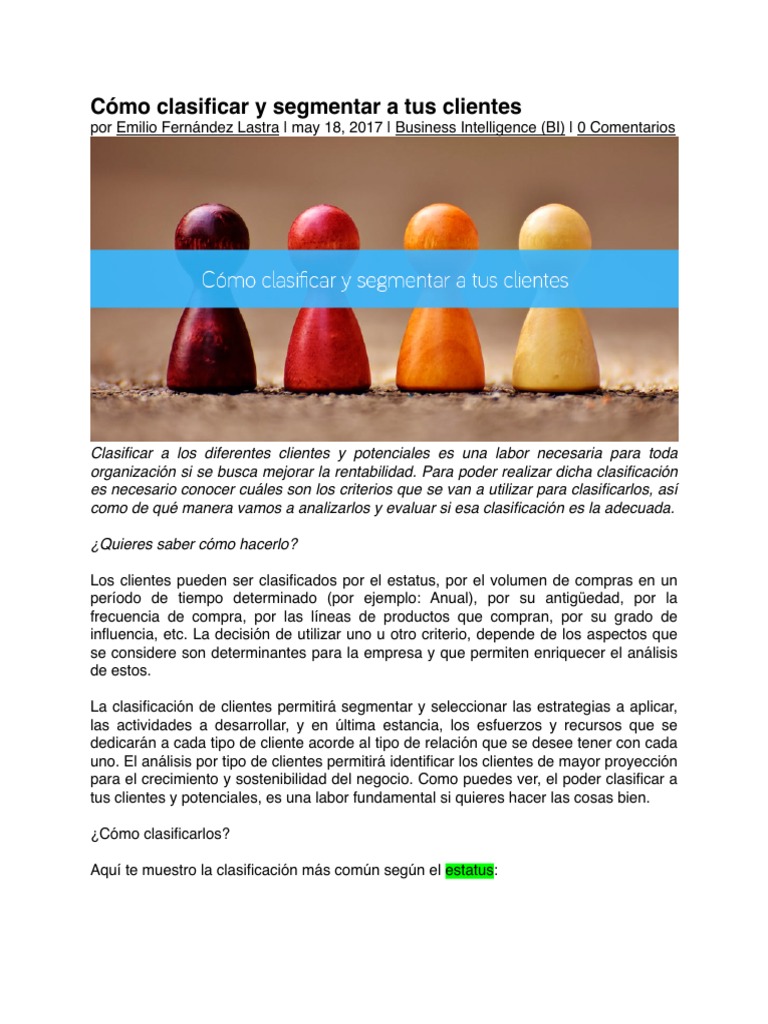 Cómo clasificar y segmentar a tus clientes
por Emilio Fernández Lastra | may 18, 2017 | Business Intelligence (BI) | 0 Comentarios

Cómo clasificar y segmentar a tus clientes

Clasificar a los diferentes clientes y potenciales es una labor necesaria para toda organización si se busca mejorar la rentabilidad. Para poder realizar dicha clasificación es necesario conocer cuáles son los criterios que se van a utilizar para clasificarlos, así como de qué manera vamos a analizarlos y evaluar si esa clasificación es la adecuada.

¿Quieres saber cómo hacerlo?

Los clientes pueden ser clasificados por el estatus, por el volumen de compras en un período de tiempo determinado (por ejemplo: Anual), por su antigüedad, por la frecuencia de compra, por las líneas de productos que compran, por su grado de influencia, etc. La decisión de utilizar uno u otro criterio, depende de los aspectos que se considere son determinantes para la empresa y que permiten enriquecer el análisis de estos.

La clasificación de clientes permitirá segmentar y seleccionar las estrategias a aplicar, las actividades a desarrollar, y en última estancia, los esfuerzos y recursos que se dedicarán a cada tipo de cliente acorde al tipo de relación que se desee tener con cada uno. El análisis por tipo de clientes permitirá identificar los clientes de mayor proyección para el crecimiento y sostenibilidad del negocio. Como puedes ver, el poder clasificar a tus clientes y potenciales, es una labor fundamental si quieres hacer las cosas bien.

¿Cómo clasificarlos?

Aquí te muestro la clasificación más común según el estatus: